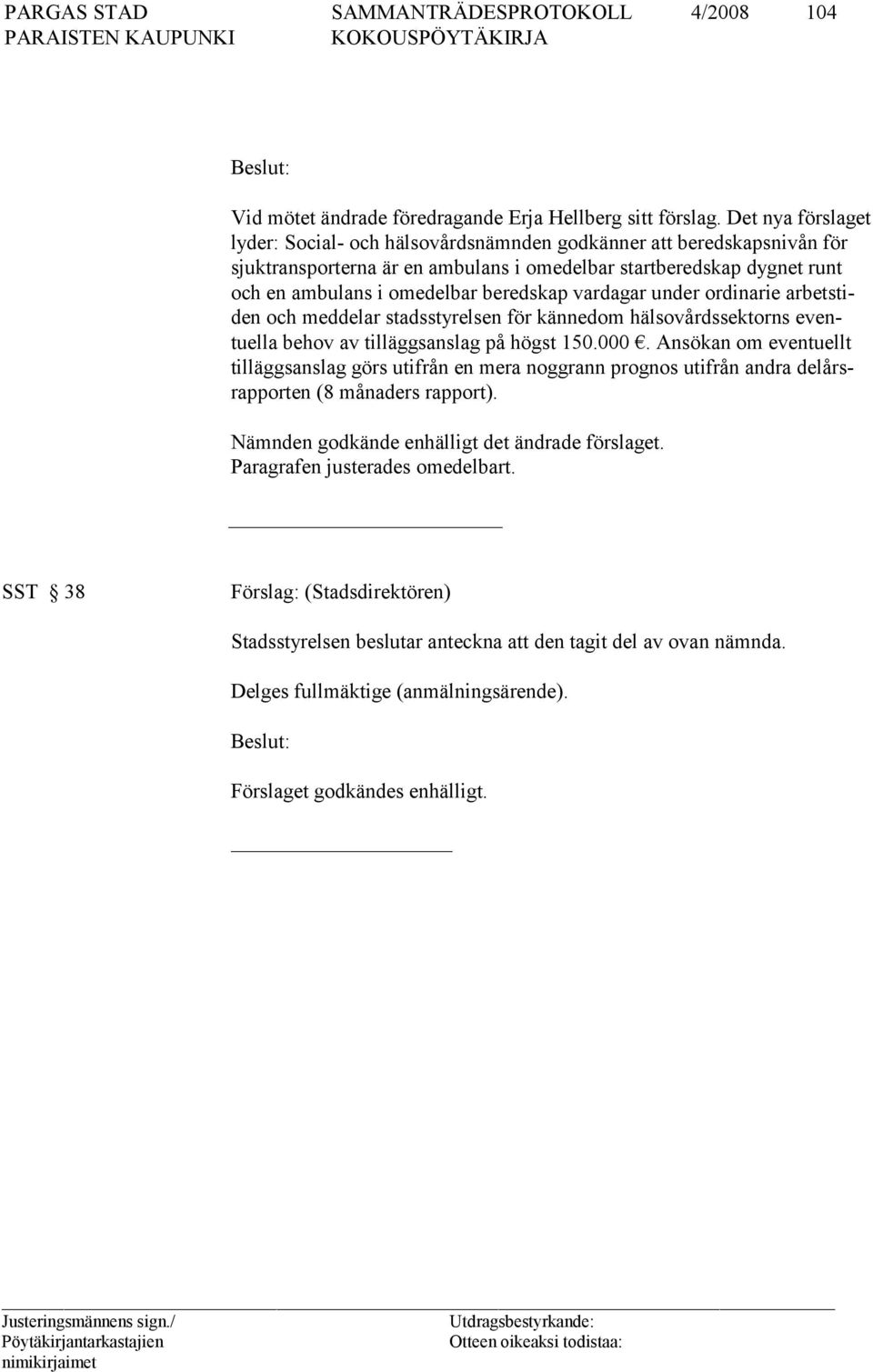 PARGAS STAD SAMMANTRÄDESPROTOKOLL 4/2008 104
PARAISTEN KAUPUNKI KOKOUSPÖYTÄKIRJA

Beslut:

Vid mötet ändrade föredragande Erja Hellberg sitt förslag. Det nya förslaget lyder: Social- och hälsovårdsnämnden godkänner att beredskapsnivån för sjuktransporterna är en ambulans i omedelbar startberedskap dygnet runt och en ambulans i omedelbar beredskap vardagar under ordinarie arbetstiden och meddelar stadsstyrelsen för kännedom hälsovårdssektorns eventuella behov av tilläggsanslag på högst 150.000 €. Ansökan om eventuellt tilläggsanslag görs utifrån en mera noggrann prognos utifrån andra delårsrapporten (8 månaders rapport).

Nämnden godkände enhälligt det ändrade förslaget.
Paragrafen justerades omedelbart.

SST § 38 Förslag: (Stadsdirektören)

Stadsstyrelsen beslutar anteckna att den tagit del av ovan nämnda.

Delges fullmäktige (anmälningsärende).

Beslut:

Förslaget godkändes enhälligt.

Justeringsmännens sign./
Pöytäkirjantarkastajien nimikirjaimet

Utdragsbestyrkande:
Otteen oikeaksi todistaa: